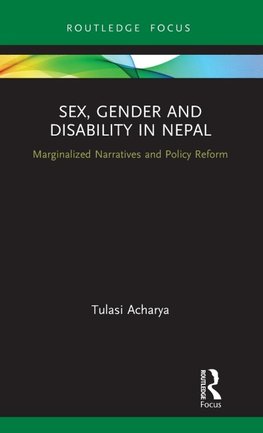 ROUTLEDGE FOCUS

SEX, GENDER AND DISABILITY IN NEPAL

Marginalized Narratives and Policy Reform

Tulasi Acharya

ROUTLEDGE

Focus